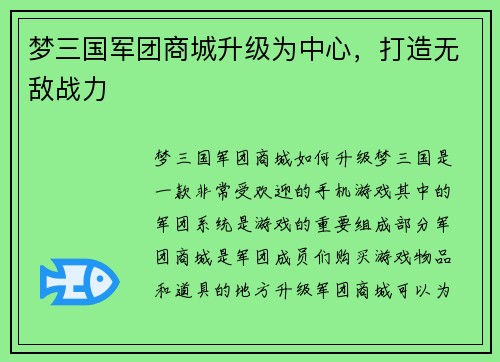 梦三国军团商城升级为中心，打造无敌战力

梦三国军团商城如何升级梦三国是一款非常受欢迎的手机游戏其中的军团系统是游戏的重要组成部分军团商城是军团成员们购买游戏物品和道具的地方升级军团商城可以为